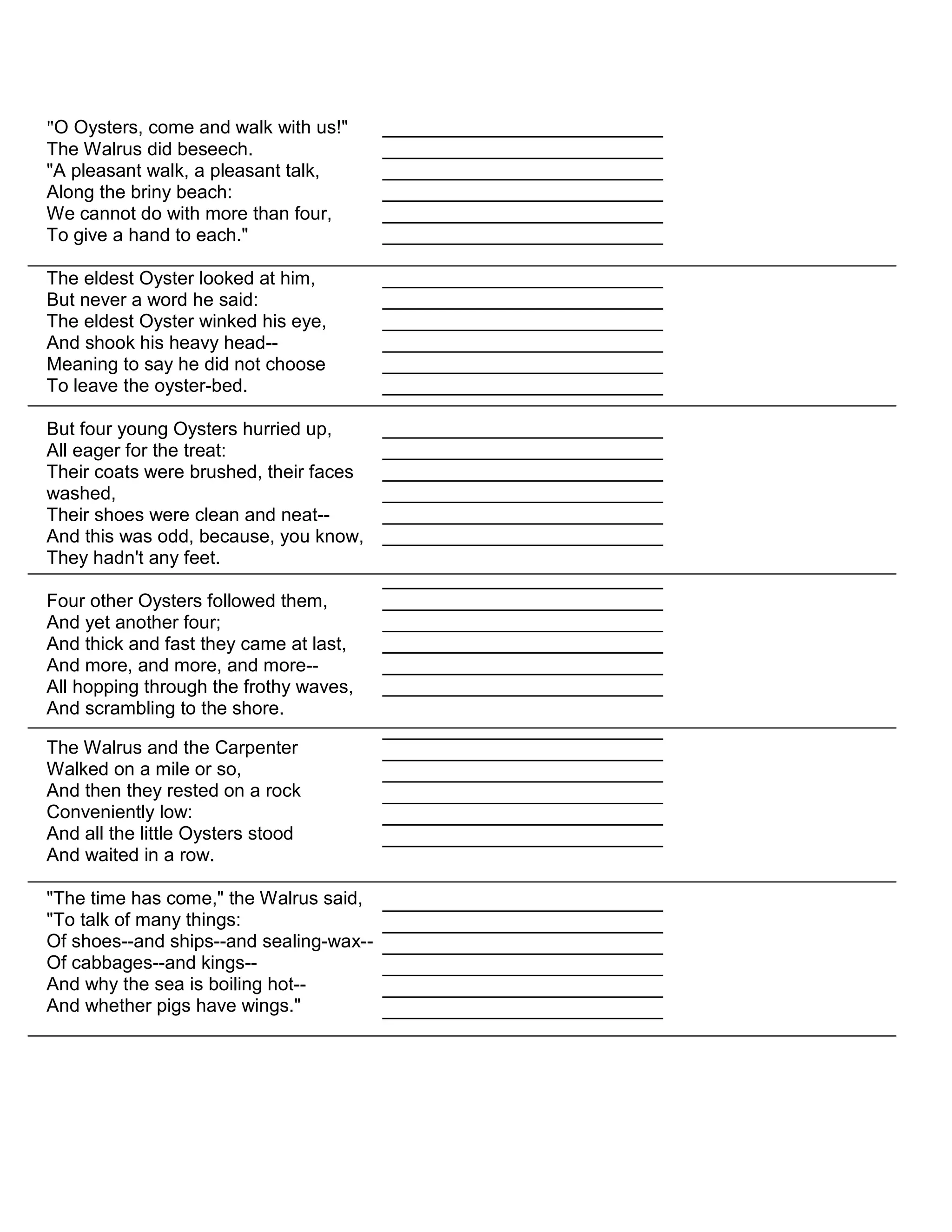 "O Oysters, come and walk with us!"
The Walrus did beseech.
"A pleasant walk, a pleasant talk,
Along the briny beach:
We cannot do with more than four,
To give a hand to each."

The eldest Oyster looked at him,
But never a word he said:
The eldest Oyster winked his eye,
And shook his heavy head--
Meaning to say he did not choose
To leave the oyster-bed.

But four young Oysters hurried up,
All eager for the treat:
Their coats were brushed, their faces washed,
Their shoes were clean and neat--
And this was odd, because, you know,
They hadn't any feet.

Four other Oysters followed them,
And yet another four;
And thick and fast they came at last,
And more, and more, and more--
All hopping through the frothy waves,
And scrambling to the shore.

The Walrus and the Carpenter
Walked on a mile or so,
And then they rested on a rock
Conveniently low:
And all the little Oysters stood
And waited in a row.

"The time has come," the Walrus said,
"To talk of many things:
Of shoes--and ships--and sealing-wax--
Of cabbages--and kings--
And why the sea is boiling hot--
And whether pigs have wings."